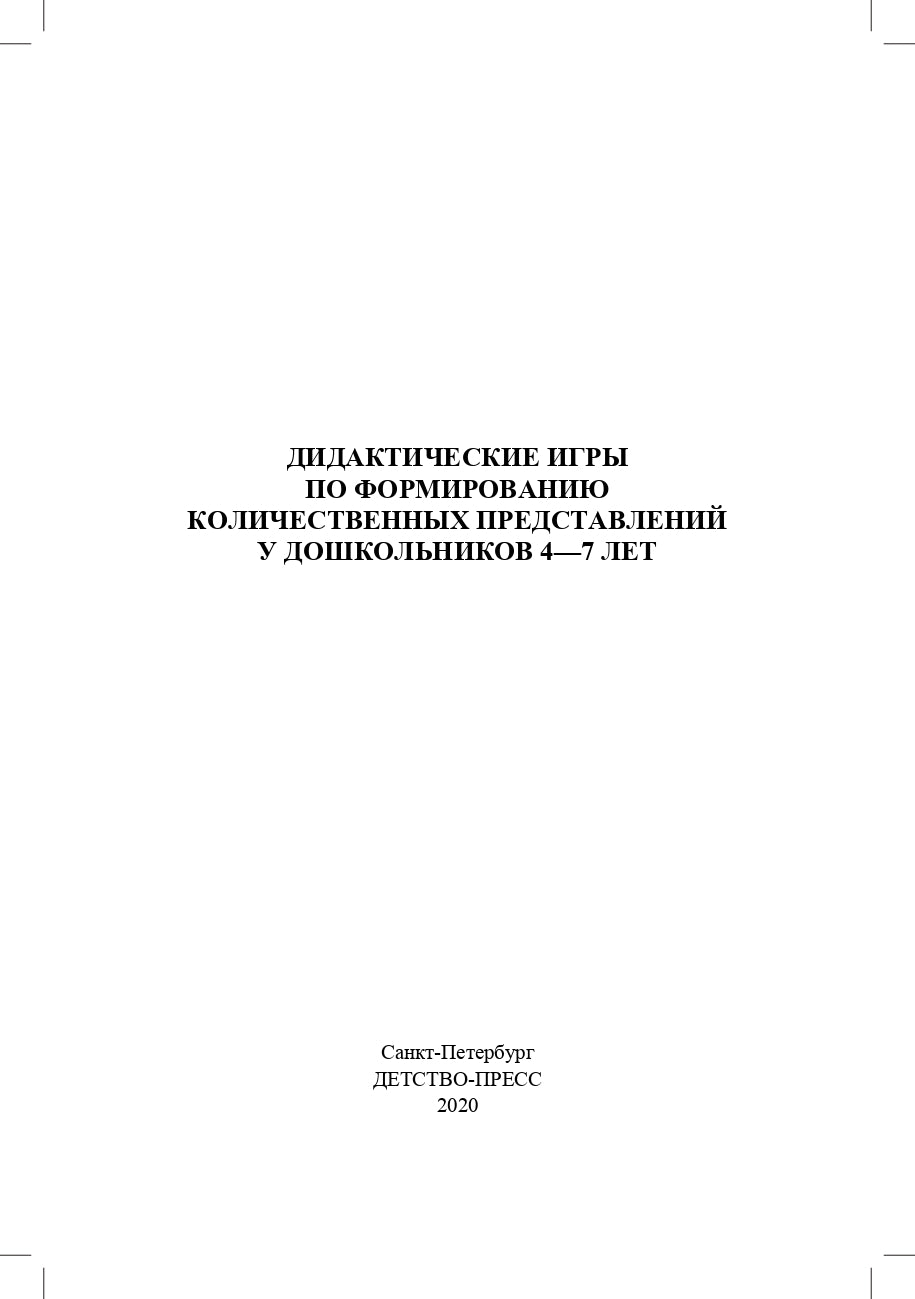 ДИДАКТИЧЕСКИЕ ИГРЫ
ПО ФОРМИРОВАНИЮ
КОЛИЧЕСТВЕННЫХ ПРЕДСТАВЛЕНИЙ
У ДОШКОЛЬНИКОВ 4—7 ЛЕТ

Санкт-Петербург
ДЕТСТВО-ПРЕСС
2020